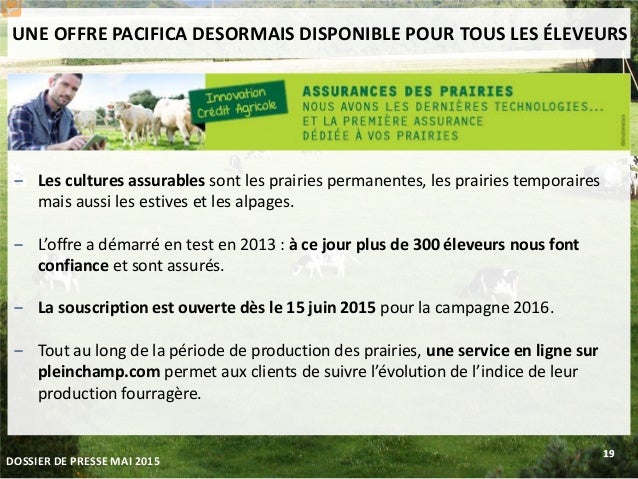 UNE OFFRE PACIFICA DESORMAIS DISPONIBLE POUR TOUS LES ÉLEVEURS

Innovation Crédit Agricole

ASSURANCES DES PRAIRIES
NOUS AVONS LES DERNIÈRES TECHNOLOGIES...
ET LA PREMIÈRE ASSURANCE
DÉDIÉE À VOS PRAIRIES

– Les cultures assurables sont les prairies permanentes, les prairies temporaires mais aussi les estives et les alpages.

– L'offre a démarré en test en 2013 : à ce jour plus de 300 éleveurs nous font confiance et sont assurés.

– La souscription est ouverte dès le 15 juin 2015 pour la campagne 2016.

– Tout au long de la période de production des prairies, une service en ligne sur pleinchamp.com permet aux clients de suivre l'évolution de l'indice de leur production fourragère.

DOSSIER DE PRESSE MAI 2015

19